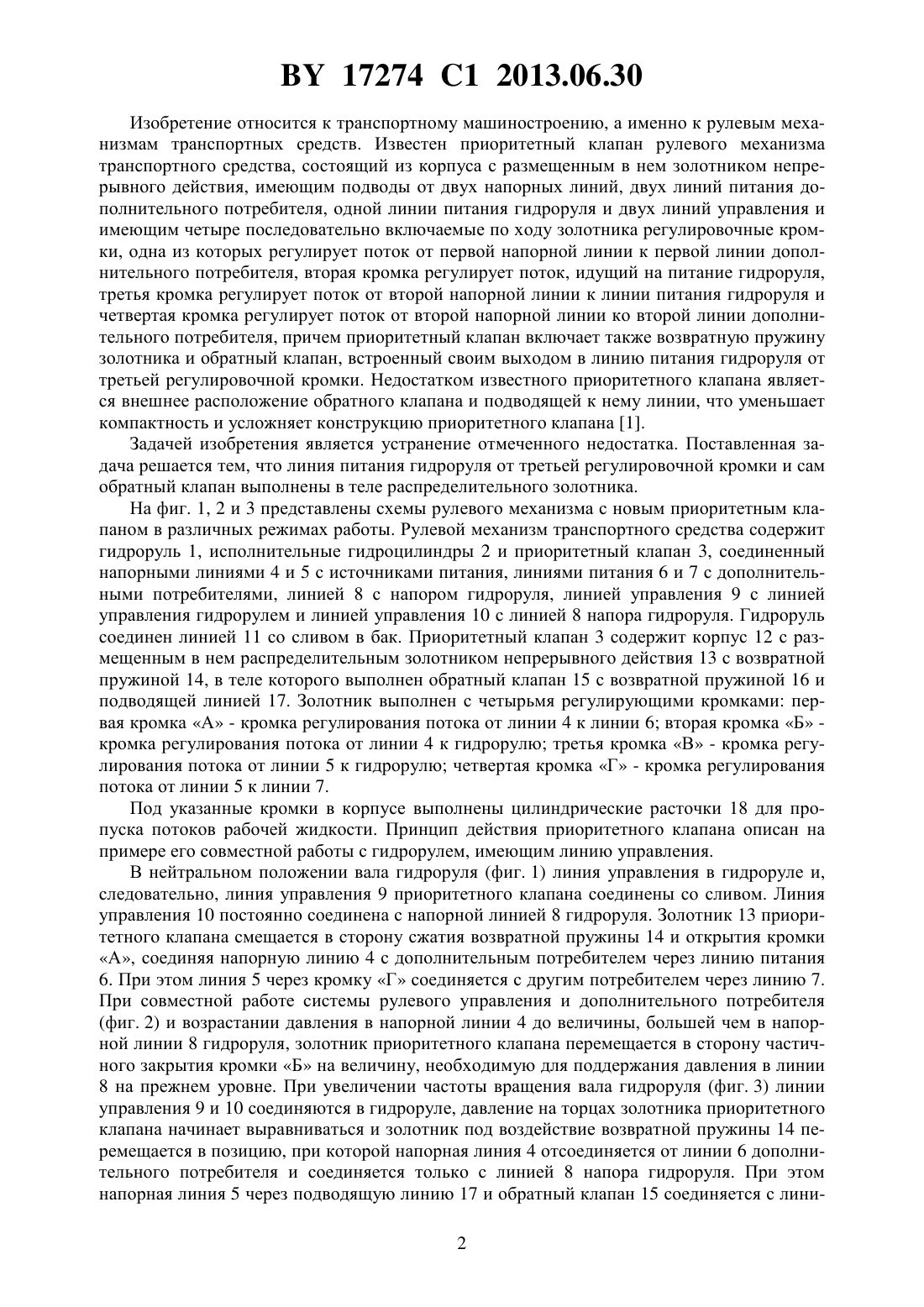 BY 17274 C1 2013.06.30

Изобретение относится к транспортному машиностроению, а именно к рулевым механизмам транспортных средств. Известен приоритетный клапан рулевого механизма транспортного средства, состоящий из корпуса с размещенным в нем золотником непрерывного действия, имеющим подводы от двух напорных линий, двух линий питания дополнительного потребителя, одной линии питания гидроруля и двух линий управления и имеющим четыре последовательно включаемые по ходу золотника регулировочные кромки, одна из которых регулирует поток от первой напорной линии к первой линии дополнительного потребителя, вторая кромка регулирует поток, идущий на питание гидроруля, третья кромка регулирует поток от второй напорной линии к линии питания гидроруля и четвертая кромка регулирует поток от второй напорной линии ко второй линии дополнительного потребителя, причем приоритетный клапан включает также возвратную пружину золотника и обратный клапан, встроенный своим выходом в линию питания гидроруля от третьей регулировочной кромки. Недостатком известного приоритетного клапана является внешнее расположение обратного клапана и подводящей к нему линии, что уменьшает компактность и усложняет конструкцию приоритетного клапана [1].

Задачей изобретения является устранение отмеченного недостатка. Поставленная задача решается тем, что линия питания гидроруля от третьей регулировочной кромки и сам обратный клапан выполнены в теле распределительного золотника.

На фиг. 1, 2 и 3 представлены схемы рулевого механизма с новым приоритетным клапаном в различных режимах работы. Рулевой механизм транспортного средства содержит гидроруль 1, исполнительные гидроцилиндры 2 и приоритетный клапан 3, соединенный напорными линиями 4 и 5 с источниками питания, линиями питания 6 и 7 с дополнительными потребителями, линией 8 с напором гидроруля, линией управления 9 с линией управления гидрорулем и линией управления 10 с линией 8 напора гидроруля. Гидроруль соединен линией 11 со сливом в бак. Приоритетный клапан 3 содержит корпус 12 с размещенным в нем распределительным золотником непрерывного действия 13 с возвратной пружиной 14, в теле которого выполнен обратный клапан 15 с возвратной пружиной 16 и подводящей линией 17. Золотник выполнен с четырьмя регулирующими кромками: первая кромка «А» - кромка регулирования потока от линии 4 к линии 6; вторая кромка «Б» - кромка регулирования потока от линии 4 к гидрорулю; третья кромка «В» - кромка регулирования потока от линии 5 к гидрорулю; четвертая кромка «Г» - кромка регулирования потока от линии 5 к линии 7.

Под указанные кромки в корпусе выполнены цилиндрические расточки 18 для пропуска потоков рабочей жидкости. Принцип действия приоритетного клапана описан на примере его совместной работы с гидрорулем, имеющим линию управления.

В нейтральном положении вала гидроруля (фиг. 1) линия управления в гидроруле и, следовательно, линия управления 9 приоритетного клапана соединены со сливом. Линия управления 10 постоянно соединена с напорной линией 8 гидроруля. Золотник 13 приоритетного клапана смещается в сторону сжатия возвратной пружины 14 и открытия кромки «А», соединяя напорную линию 4 с дополнительным потребителем через линию питания 6. При этом линия 5 через кромку «Г» соединяется с другим потребителем через линию 7. При совместной работе системы рулевого управления и дополнительного потребителя (фиг. 2) и возрастании давления в напорной линии 4 до величины, большей чем в напорной линии 8 гидроруля, золотник приоритетного клапана перемещается в сторону частичного закрытия кромки «Б» на величину, необходимую для поддержания давления в линии 8 на прежнем уровне. При увеличении частоты вращения вала гидроруля (фиг. 3) линии управления 9 и 10 соединяются в гидроруле, давление на торцах золотника приоритетного клапана начинает выравниваться и золотник под воздействие возвратной пружины 14 перемещается в позицию, при которой напорная линия 4 отсоединяется от линии 6 дополнительного потребителя и соединяется только с линией 8 напора гидроруля. При этом напорная линия 5 через подводящую линию 17 и обратный клапан 15 соединяется с лини-

2